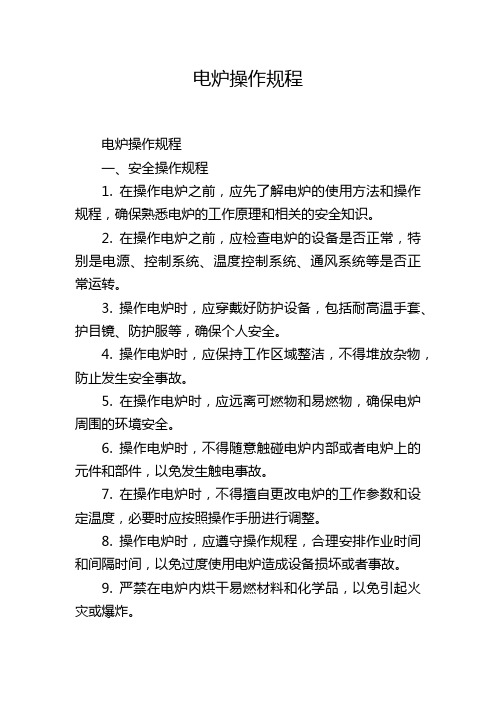 电炉操作规程

电炉操作规程

一、安全操作规程

1. 在操作电炉之前，应先了解电炉的使用方法和操作规程，确保熟悉电炉的工作原理和相关的安全知识。

2. 在操作电炉之前，应检查电炉的设备是否正常，特别是电源、控制系统、温度控制系统、通风系统等是否正常运转。

3. 操作电炉时，应穿戴好防护设备，包括耐高温手套、护目镜、防护服等，确保个人安全。

4. 操作电炉时，应保持工作区域整洁，不得堆放杂物，防止发生安全事故。

5. 在操作电炉时，应远离可燃物和易燃物，确保电炉周围的环境安全。

6. 操作电炉时，不得随意触碰电炉内部或者电炉上的元件和部件，以免发生触电事故。

7. 在操作电炉时，不得擅自更改电炉的工作参数和设定温度，必要时应按照操作手册进行调整。

8. 操作电炉时，应遵守操作规程，合理安排作业时间和间隔时间，以免过度使用电炉造成设备损坏或者事故。

9. 严禁在电炉内烘干易燃材料和化学品，以免引起火灾或爆炸。